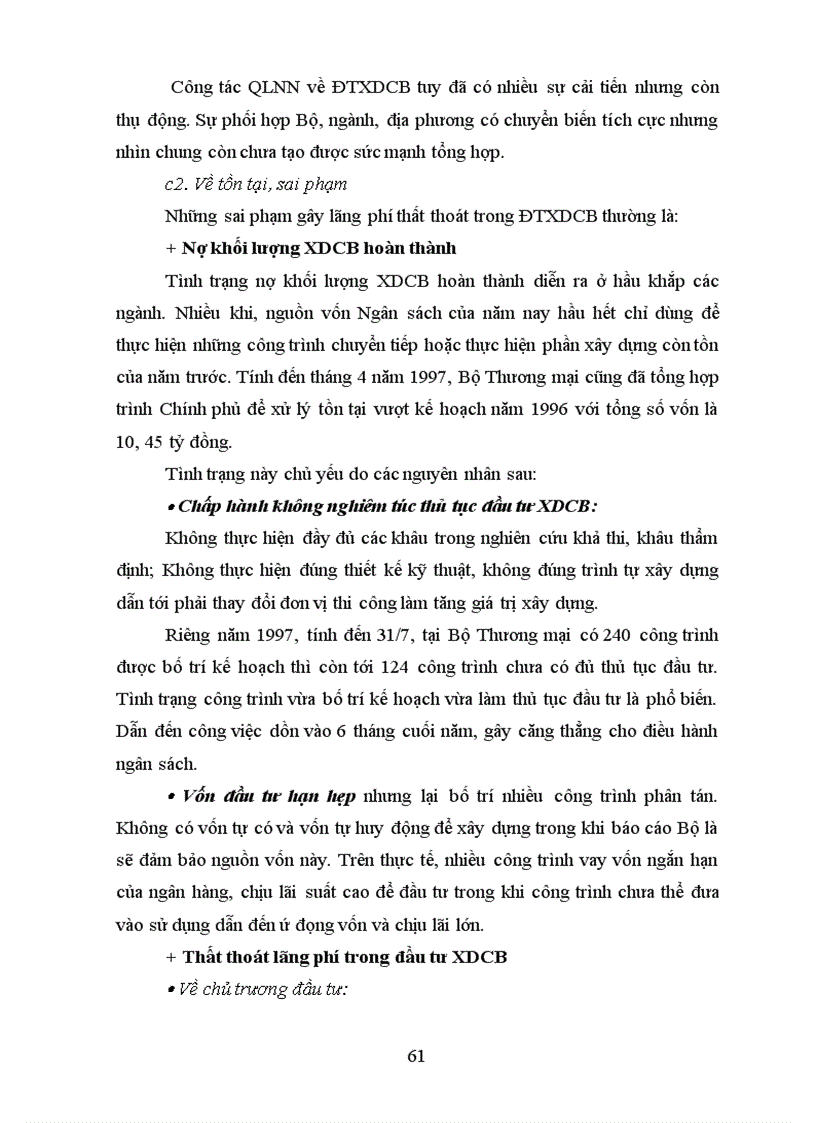 Công tác QLNN về ĐTXDCB tuy đã có nhiều sự cải tiến nhưng còn thụ động. Sự phối hợp Bộ, ngành, địa phương có chuyển biến tích cực nhưng nhìn chung còn chưa tạo được sức mạnh tổng hợp.

c2. Về tồn tại, sai phạm

Những sai phạm gây lãng phí thất thoát trong ĐTXDCB thường là:

+ Nợ khối lượng XDCB hoàn thành

Tình trạng nợ khối lượng XDCB hoàn thành diễn ra ở hầu khắp các ngành. Nhiều khi, nguồn vốn Ngân sách của năm nay hầu hết chỉ dùng để thực hiện những công trình chuyển tiếp hoặc thực hiện phần xây dựng còn tồn của năm trước. Tính đến tháng 4 năm 1997, Bộ Thương mại cũng đã tổng hợp trình Chính phủ để xử lý tồn tại vượt kế hoạch năm 1996 với tổng số vốn là 10, 45 tỷ đồng.

Tình trạng này chủ yếu do các nguyên nhân sau:

• Chấp hành không nghiêm túc thủ tục đầu tư XDCB:

Không thực hiện đầy đủ các khâu trong nghiên cứu khả thi, khâu thẩm định; Không thực hiện đúng thiết kế kỹ thuật, không đúng trình tự xây dựng dẫn tới phải thay đổi đơn vị thi công làm tăng giá trị xây dựng.

Riêng năm 1997, tính đến 31/7, tại Bộ Thương mại có 240 công trình được bố trí kế hoạch thì còn tới 124 công trình chưa có đủ thủ tục đầu tư. Tình trạng công trình vừa bố trí kế hoạch vừa làm thủ tục đầu tư là phổ biến. Dẫn đến công việc dồn vào 6 tháng cuối năm, gây căng thẳng cho điều hành ngân sách.

• Vốn đầu tư hạn hẹp nhưng lại bố trí nhiều công trình phân tán. Không có vốn tự có và vốn tự huy động để xây dựng trong khi báo cáo Bộ là sẽ đảm bảo nguồn vốn này. Trên thực tế, nhiều công trình vay vốn ngắn hạn của ngân hàng, chịu lãi suất cao để đầu tư trong khi công trình chưa thể đưa vào sử dụng dẫn đến ứ đọng vốn và chịu lãi lớn.

+ Thất thoát lãng phí trong đầu tư XDCB

• Về chủ trương đầu tư:

61